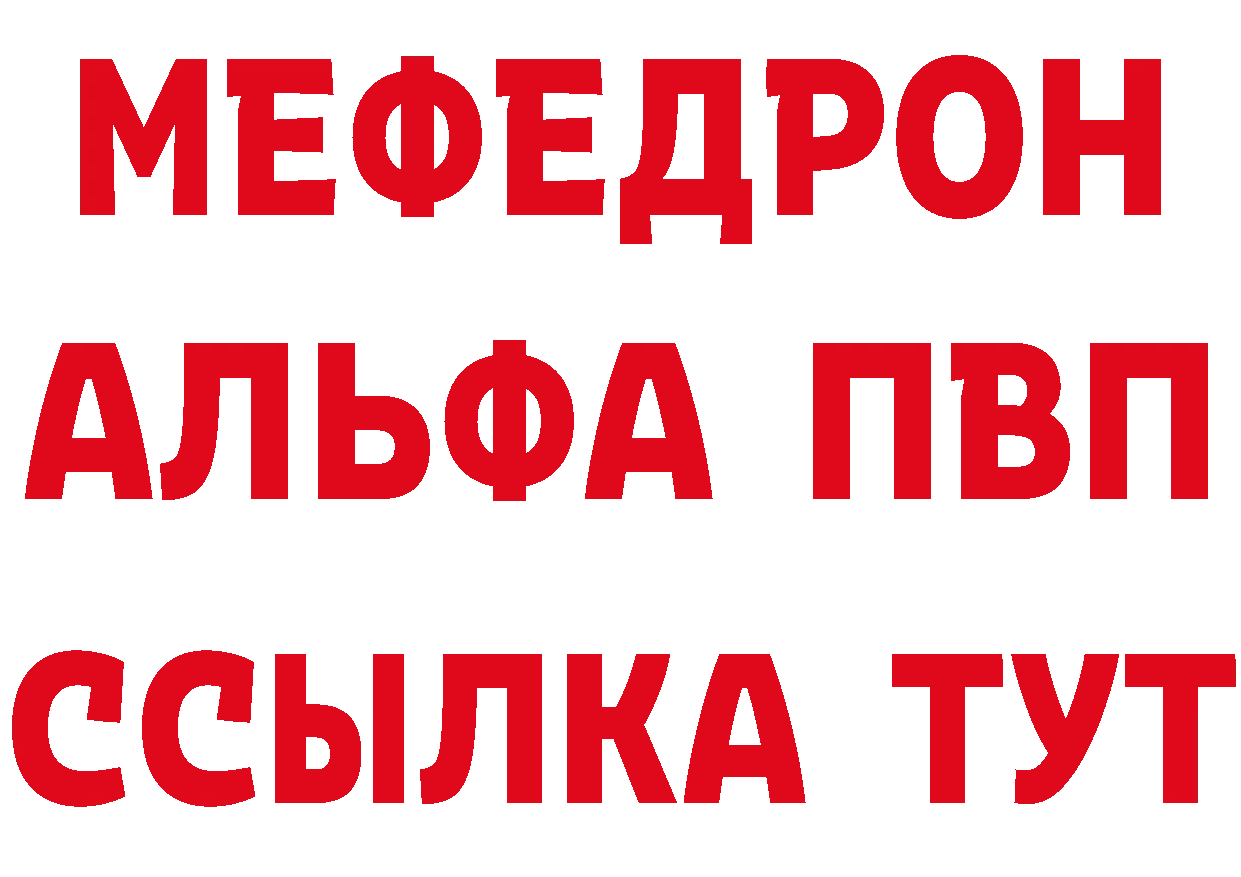 МЕФЕДРОН
АЛЬФА ПВП
ССЫЛКА ТУТ